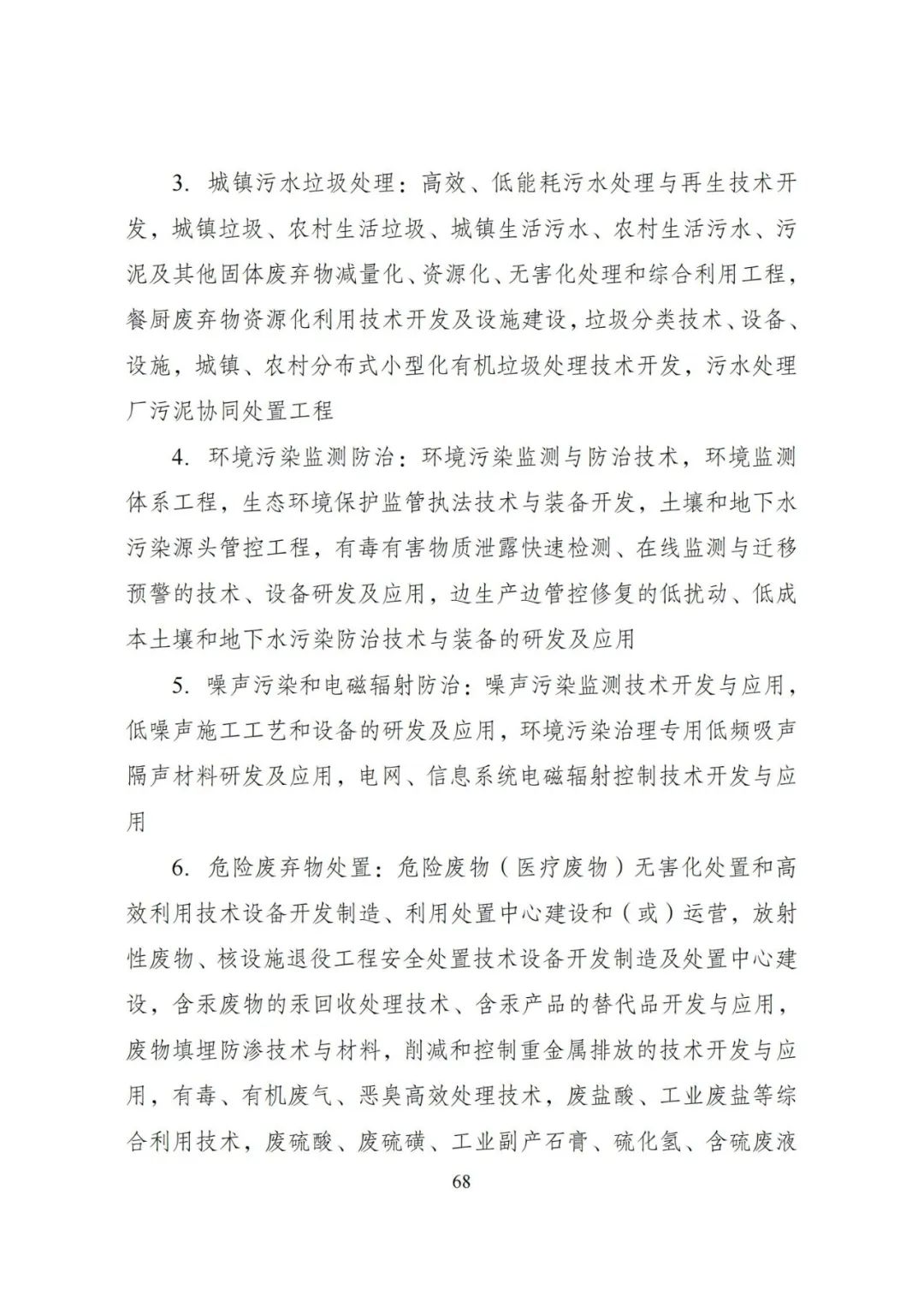 3. 城镇污水垃圾处理：高效、低能耗污水处理与再生技术开发，城镇垃圾、农村生活垃圾、城镇生活污水、农村生活污水、污泥及其他固体废弃物减量化、资源化、无害化处理和综合利用工程，餐厨废弃物资源化利用技术开发及设施建设，垃圾分类技术、设备、设施，城镇、农村分布式小型化有机垃圾处理技术开发，污水处理厂污泥协同处置工程

4. 环境污染监测防治：环境污染监测与防治技术，环境监测体系工程，生态环境保护监管执法技术与装备开发，土壤和地下水污染源头管控工程，有毒有害物质泄露快速检测、在线监测与迁移预警的技术、设备研发及应用，边生产边管控修复的低扰动、低成本土壤和地下水污染防治技术与装备的研发及应用

5. 噪声污染和电磁辐射防治：噪声污染监测技术开发与应用，低噪声施工工艺和设备的研发及应用，环境污染治理专用低频吸声隔声材料研发及应用，电网、信息系统电磁辐射控制技术开发与应用

6. 危险废弃物处置：危险废物（医疗废物）无害化处置和高效利用技术设备开发制造、利用处置中心建设和（或）运营，放射性废物、核设施退役工程安全处置技术设备开发制造及处置中心建设，含汞废物的汞回收处理技术、含汞产品的替代品开发与应用，废物填埋防渗技术与材料，削减和控制重金属排放的技术开发与应用，有毒、有机废气、恶臭高效处理技术，废盐酸、工业废盐等综合利用技术，废硫酸、废硫磺、工业副产石膏、硫化氢、含硫废液

68